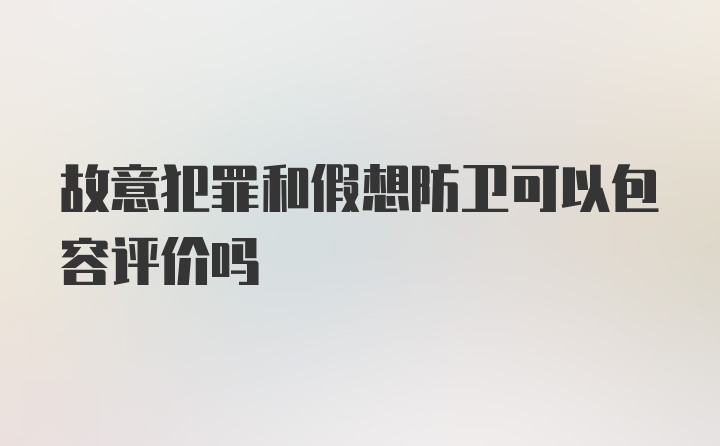 故意犯罪和假想防卫可以包容评价吗